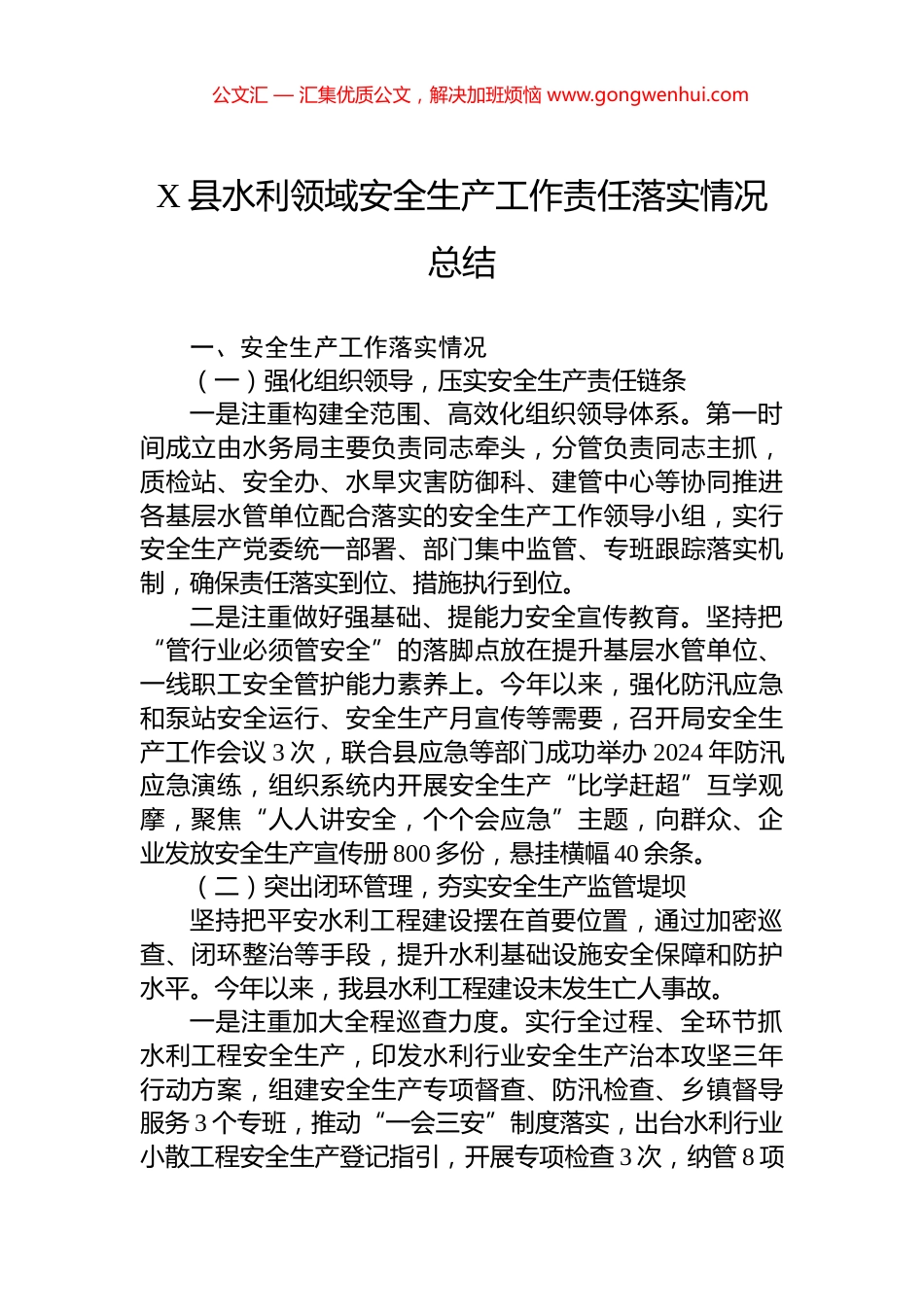 公文汇 — 汇集优质公文，解决加班烦恼 www.gongwenhui.com

X 县水利领域安全生产工作责任落实情况总结

一、安全生产工作落实情况

（一）强化组织领导，压实安全生产责任链条

一是注重构建全范围、高效化组织领导体系。第一时间成立由水务局主要负责同志牵头，分管负责同志主抓，质检站、安全办、水旱灾害防御科、建管中心等协同推进各基层水管单位配合落实的安全生产工作领导小组，实行安全生产党委统一部署、部门集中监管、专班跟踪落实机制，确保责任落实到位、措施执行到位。

二是注重做好强基础、提能力安全宣传教育。坚持把“管行业必须管安全”的落脚点放在提升基层水管单位、一线职工安全管护能力素养上。今年以来，强化防汛应急和泵站安全运行、安全生产月宣传等需要，召开局安全生产工作会议 3 次，联合县应急等部门成功举办 2024 年防汛应急演练，组织系统内开展安全生产“比学赶超”互学观摩，聚焦“人人讲安全，个个会应急”主题，向群众、企业发放安全生产宣传册 800 多份，悬挂横幅 40 余条。

（二）突出闭环管理，夯实安全生产监管堤坝

坚持把平安水利工程建设摆在首要位置，通过加密巡查、闭环整治等手段，提升水利基础设施安全保障和防护水平。今年以来，我县水利工程建设未发生亡人事故。

一是注重加大全程巡查力度。实行全过程、全环节抓水利工程安全生产，印发水利行业安全生产治本攻坚三年行动方案，组建安全生产专项督查、防汛检查、乡镇督导服务 3 个专班，推动“一会三安”制度落实，出台水利行业小散工程安全生产登记指引，开展专项检查 3 次，纳管 8 项